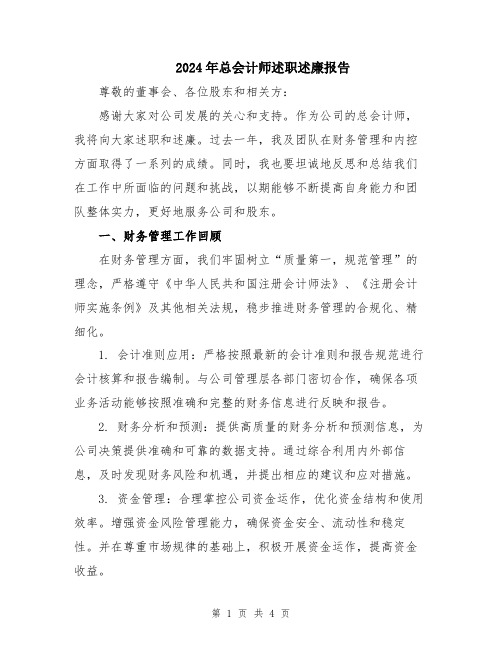 2024年总会计师述职述廉报告

尊敬的董事会、各位股东和相关方：

感谢大家对公司发展的关心和支持。作为公司的总会计师，我将向大家述职和述廉。过去一年，我及团队在财务管理和内控方面取得了一系列的成绩。同时，我也要坦诚地反思和总结我们在工作中所面临的问题和挑战，以期能够不断提高自身能力和团队整体实力，更好地服务公司和股东。

一、财务管理工作回顾

在财务管理方面，我们牢固树立“质量第一，规范管理”的理念，严格遵守《中华人民共和国注册会计师法》、《注册会计师实施条例》及其他相关法规，稳步推进财务管理的合规化、精细化。

1. 会计准则应用：严格按照最新的会计准则和报告规范进行会计核算和报告编制。与公司管理层各部门密切合作，确保各项业务活动能够按照准确和完整的财务信息进行反映和报告。

2. 财务分析和预测：提供高质量的财务分析和预测信息，为公司决策提供准确和可靠的数据支持。通过综合利用内外部信息，及时发现财务风险和机遇，并提出相应的建议和应对措施。

3. 资金管理：合理掌控公司资金运作，优化资金结构和使用效率。增强资金风险管理能力，确保资金安全、流动性和稳定性。并在尊重市场规律的基础上，积极开展资金运作，提高资金收益。

第 1 页 共 4 页